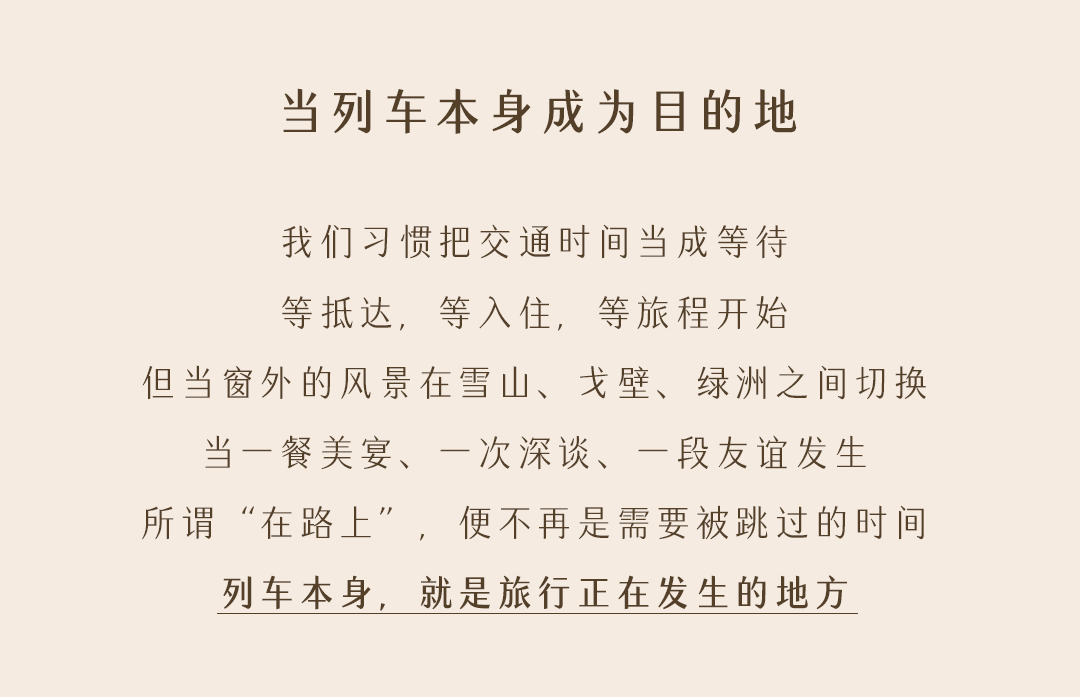 当列车本身成为目的地

我们习惯把交通时间当成等待

等抵达，等入住，等旅程开始

但当窗外的风景在雪山、戈壁、绿洲之间切换

当一餐美宴、一次深谈、一段友谊发生

所谓“在路上”，便不再是需要被跳过的时间

列车本身，就是旅行正在发生的地方